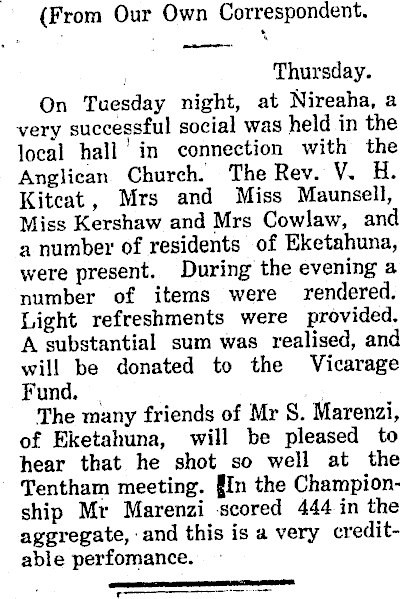 (From Our Own Correspondent.

Thursday.

On Tuesday night, at Nireaha, a very successful social was held in the local hall in connection with the Anglican Church. The Rev. V. H. Kitcat, Mrs and Miss Maunsell, Miss Kershaw and Mrs Cowlaw, and a number of residents of Eketahuna, were present. During the evening a number of items were rendered. Light refreshments were provided. A substantial sum was realised, and will be donated to the Vicarage Fund.

The many friends of Mr S. Marenzi, of Eketahuna, will be pleased to hear that he shot so well at the Tentham meeting. In the Championship Mr Marenzi scored 444 in the aggregate, and this is a very creditable perfomance.